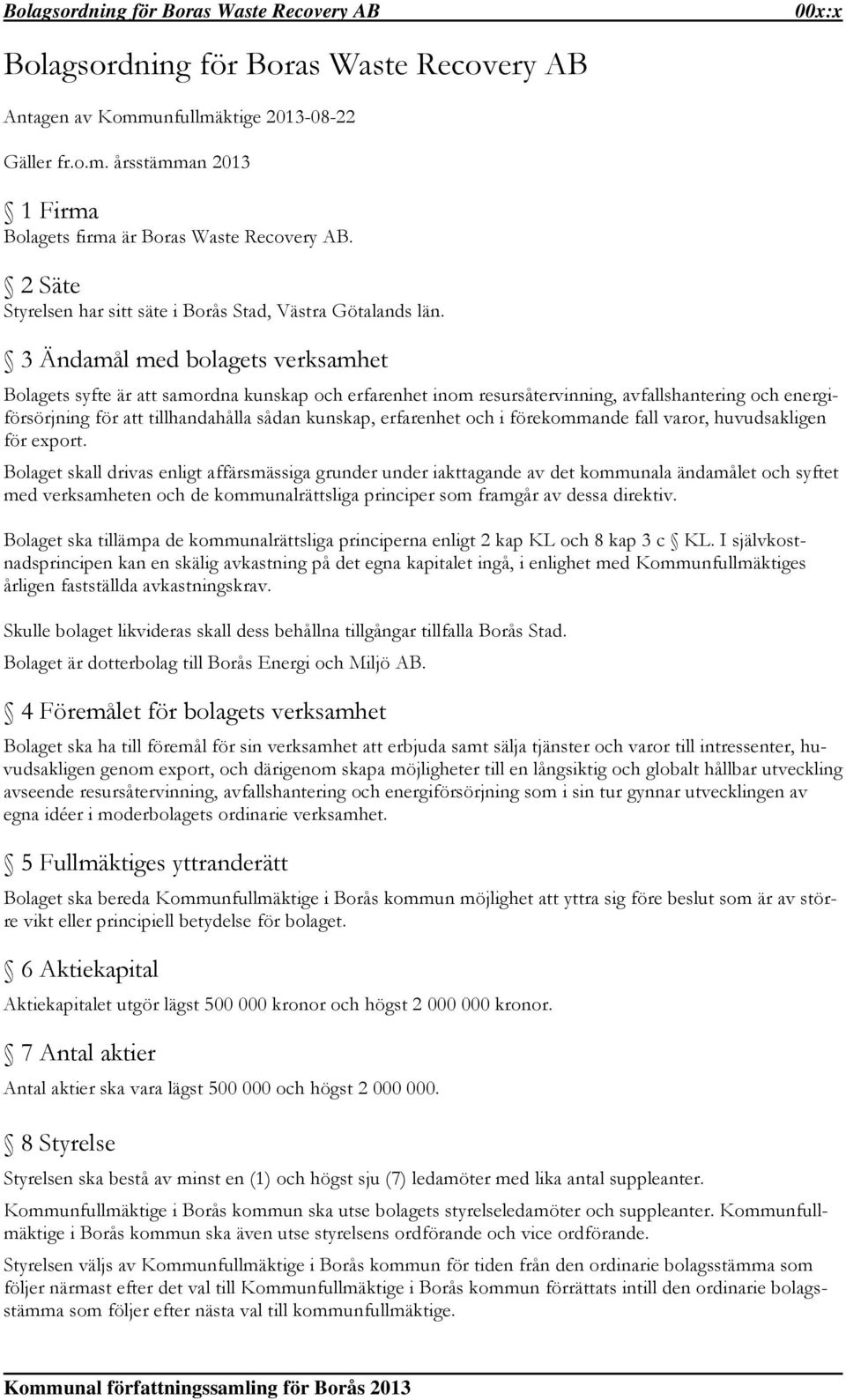 Bolagsordning för Boras Waste Recovery AB 00x:x

Bolagsordning för Boras Waste Recovery AB

Antagen av Kommunfullmäktige 2013-08-22

Gäller fr.o.m. årsstämman 2013

§ 1 Firma

Bolagets firma är Boras Waste Recovery AB.

§ 2 Säte

Styrelsen har sitt säte i Borås Stad, Västra Götalands län.

§ 3 Ändamål med bolagets verksamhet

Bolagets syfte är att samordna kunskap och erfarenhet inom resursåtervinning, avfallshantering och energiförsörjning för att tillhandahålla sådan kunskap, erfarenhet och i förekommande fall varor, huvudsakligen för export.

Bolaget skall drivas enligt affärsmässiga grunder under iakttagande av det kommunala ändamålet och syftet med verksamheten och de kommunalrättsliga principer som framgår av dessa direktiv.

Bolaget ska tillämpa de kommunalrättsliga principerna enligt 2 kap KL och 8 kap 3 c § KL. I självkostnadsprincipen kan en skälig avkastning på det egna kapitalet ingå, i enlighet med Kommunfullmäktiges årligen fastställda avkastningskrav.

Skulle bolaget likvideras skall dess behållna tillgångar tillfalla Borås Stad.

Bolaget är dotterbolag till Borås Energi och Miljö AB.

§ 4 Föremålet för bolagets verksamhet

Bolaget ska ha till föremål för sin verksamhet att erbjuda samt sälja tjänster och varor till intressenter, huvudsakligen genom export, och därigenom skapa möjligheter till en långsiktig och globalt hållbar utveckling avseende resursåtervinning, avfallshantering och energiförsörjning som i sin tur gynnar utvecklingen av egna idéer i moderbolagets ordinarie verksamhet.

§ 5 Fullmäktiges yttranderätt

Bolaget ska bereda Kommunfullmäktige i Borås kommun möjlighet att yttra sig före beslut som är av större vikt eller principiell betydelse för bolaget.

§ 6 Aktiekapital

Aktiekapitalet utgör lägst 500 000 kronor och högst 2 000 000 kronor.

§ 7 Antal aktier

Antal aktier ska vara lägst 500 000 och högst 2 000 000.

§ 8 Styrelse

Styrelsen ska bestå av minst en (1) och högst sju (7) ledamöter med lika antal suppleanter.

Kommunfullmäktige i Borås kommun ska utse bolagets styrelseledamöter och suppleanter. Kommunfullmäktige i Borås kommun ska även utse styrelsens ordförande och vice ordförande.

Styrelsen väljs av Kommunfullmäktige i Borås kommun för tiden från den ordinarie bolagsstämma som följer närmast efter det val till Kommunfullmäktige i Borås kommun förrättats intill den ordinarie bolagsstämma som följer efter nästa val till kommunfullmäktige.

Kommunal författningssamling för Borås 2013